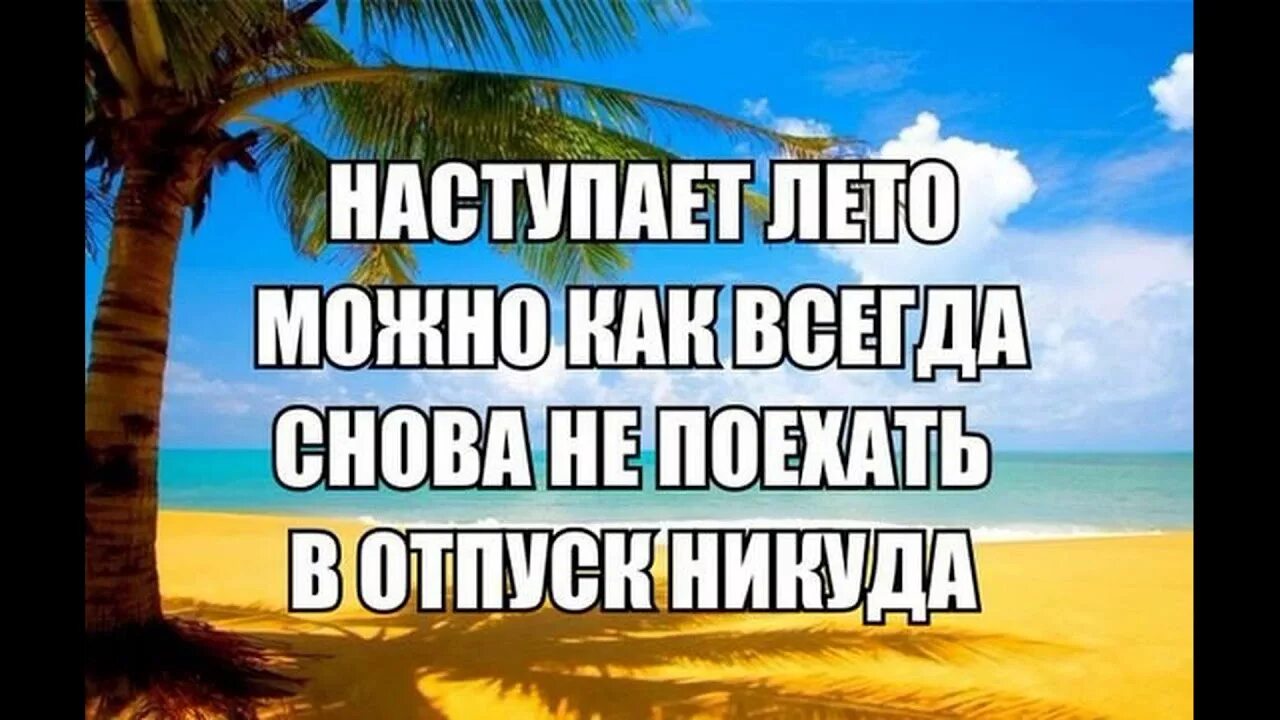 НАСТУПАЕТ ЛЕТО
МОЖНО КАК ВСЕГДА
СНОВА НЕ ПОЕХАТЬ
В ОТПУСК НИКУДА